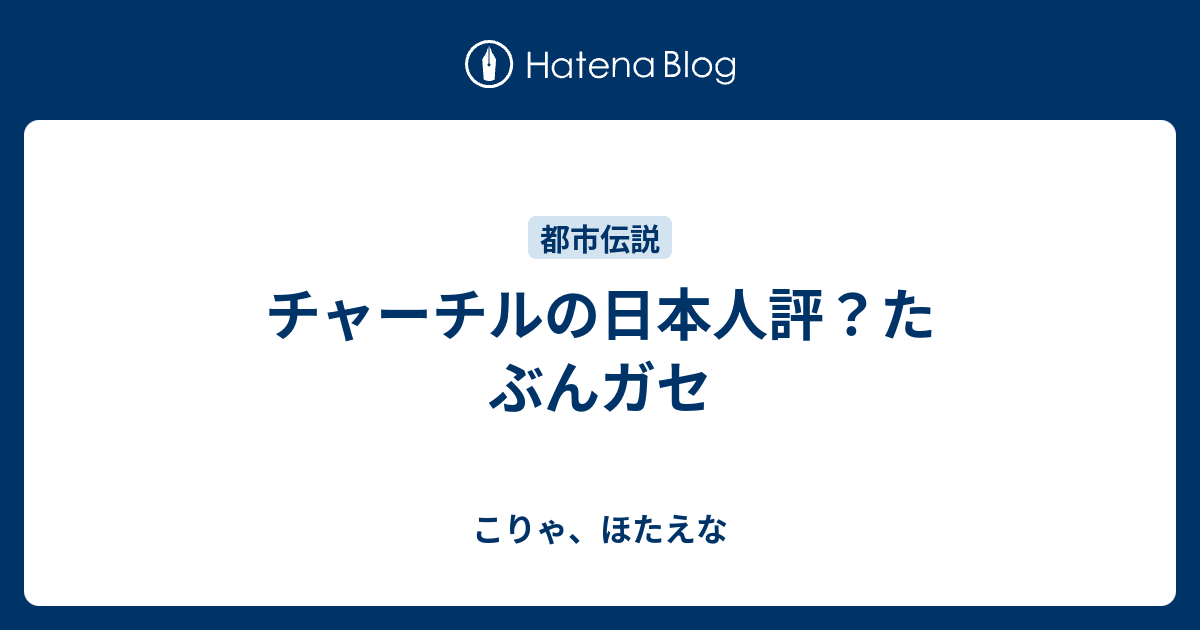 Hatena Blog

都市伝説

チャーチルの日本人評？たぶんガセ

こりゃ、ほたえな